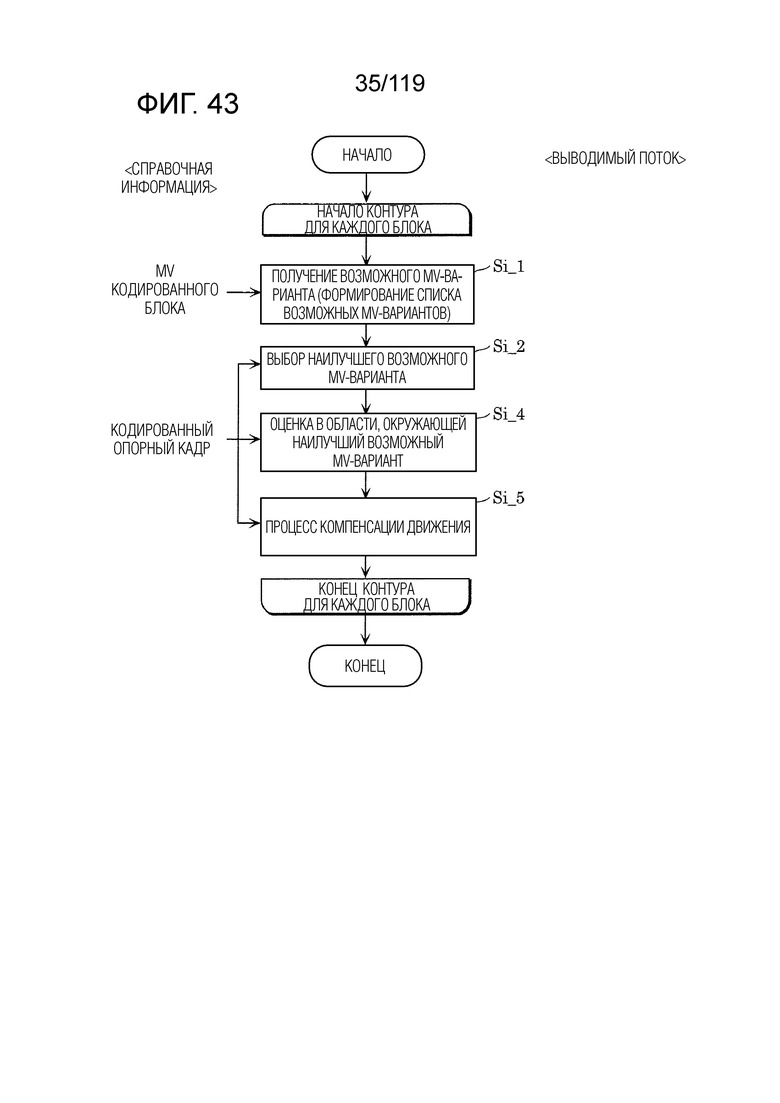 35/119

ФИГ. 43

<СПРАВОЧНАЯ ИНФОРМАЦИЯ>

<ВЫВОДИМЫЙ ПОТОК>

НАЧАЛО

НАЧАЛО КОНТУРА ДЛЯ КАЖДОГО БЛОКА

MV КОДИРОВАННОГО БЛОКА

ПОЛУЧЕНИЕ ВОЗМОЖНОГО MV-ВАРИАНТА (ФОРМИРОВАНИЕ СПИСКА ВОЗМОЖНЫХ MV-ВАРИАНТОВ)

Si_1

ВЫБОР НАИЛУЧШЕГО ВОЗМОЖНОГО MV-ВАРИАНТА

Si_2

КОДИРОВАННЫЙ ОПОРНЫЙ КАДР

ОЦЕНКА В ОБЛАСТИ, ОКРУЖАЮЩЕЙ НАИЛУЧШИЙ ВОЗМОЖНЫЙ MV-ВАРИАНТ

Si_4

ПРОЦЕСС КОМПЕНСАЦИИ ДВИЖЕНИЯ

Si_5

КОНЕЦ КОНТУРА ДЛЯ КАЖДОГО БЛОКА

КОНЕЦ